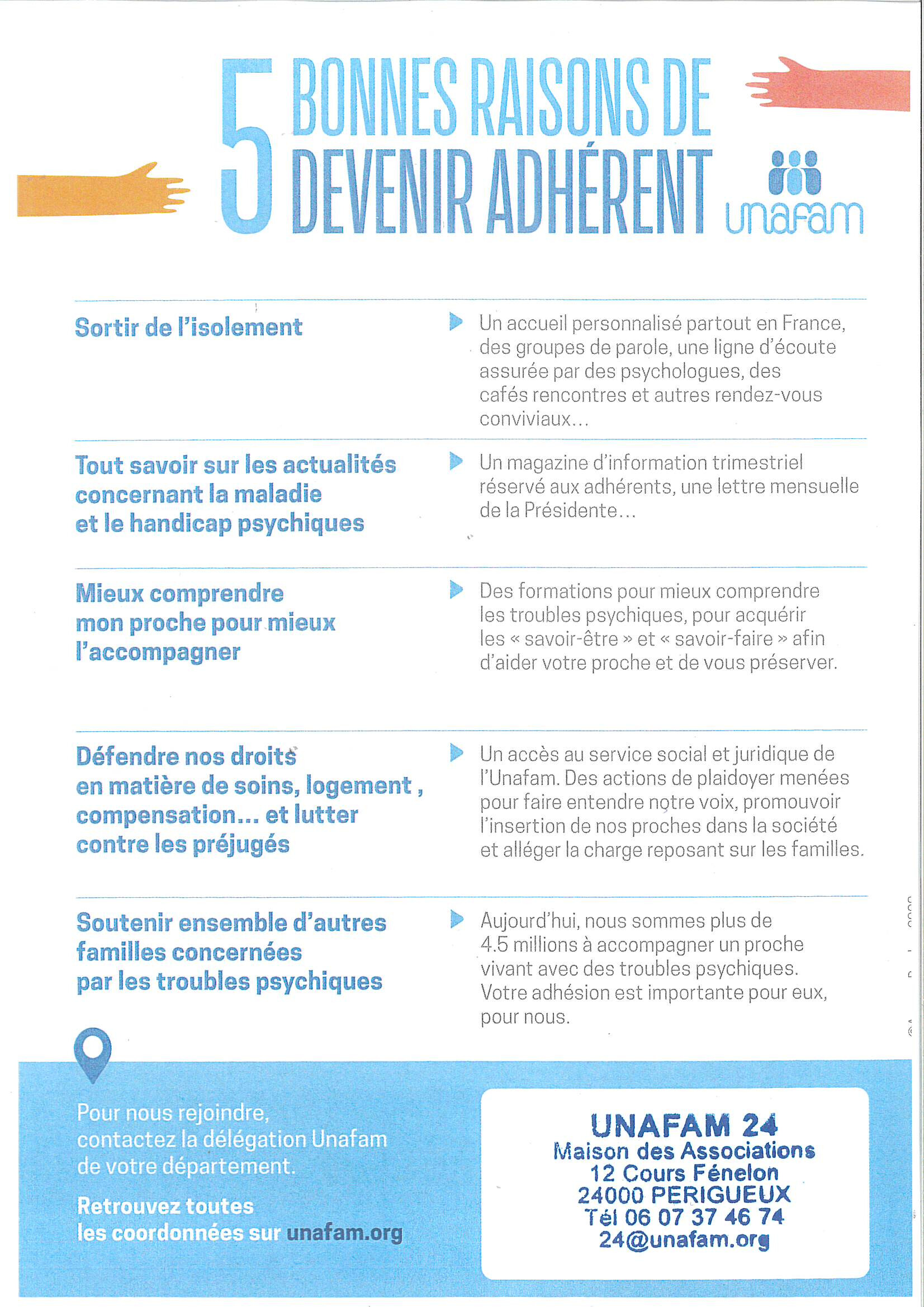 5 BONNES RAISONS DE DEVENIR ADHÉRENT

unafam

Sortir de l'isolement

Un accueil personnalisé partout en France, des groupes de parole, une ligne d'écoute assurée par des psychologues, des cafés rencontres et autres rendez-vous conviviaux…

Tout savoir sur les actualités concernant la maladie et le handicap psychiques

Un magazine d'information trimestriel réservé aux adhérents, une lettre mensuelle de la Présidente…

Mieux comprendre mon proche pour mieux l'accompagner

Des formations pour mieux comprendre les troubles psychiques, pour acquérir les « savoir-être » et « savoir-faire » afin d'aider votre proche et de vous préserver.

Défendre nos droits en matière de soins, logement , compensation… et lutter contre les préjugés

Un accès au service social et juridique de l'Unafam. Des actions de plaidoyer menées pour faire entendre notre voix, promouvoir l'insertion de nos proches dans la société et alléger la charge reposant sur les familles.

Soutenir ensemble d'autres familles concernées par les troubles psychiques

Aujourd'hui, nous sommes plus de 4.5 millions à accompagner un proche vivant avec des troubles psychiques. Votre adhésion est importante pour eux, pour nous.

Pour nous rejoindre, contactez la délégation Unafam de votre département.

Retrouvez toutes les coordonnées sur unafam.org

UNAFAM 24
Maison des Associations
12 Cours Fénelon
24000 PERIGUEUX
Tél 06 07 37 46 74
24@unafam.org